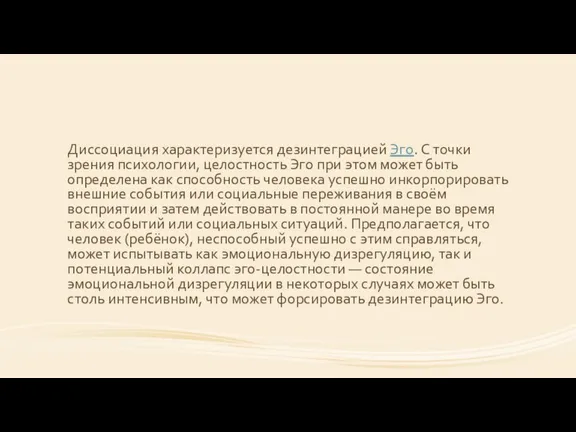 Диссоциация характеризуется дезинтеграцией Эго. С точки зрения психологии, целостность Эго при этом может быть определена как способность человека успешно инкорпорировать внешние события или социальные переживания в своём восприятии и затем действовать в постоянной манере во время таких событий или социальных ситуаций. Предполагается, что человек (ребёнок), неспособный успешно с этим справляться, может испытывать как эмоциональную дизрегуляцию, так и потенциальный коллапс эго-целостности — состояние эмоциональной дизрегуляции в некоторых случаях может быть столь интенсивным, что может форсировать дезинтеграцию Эго.